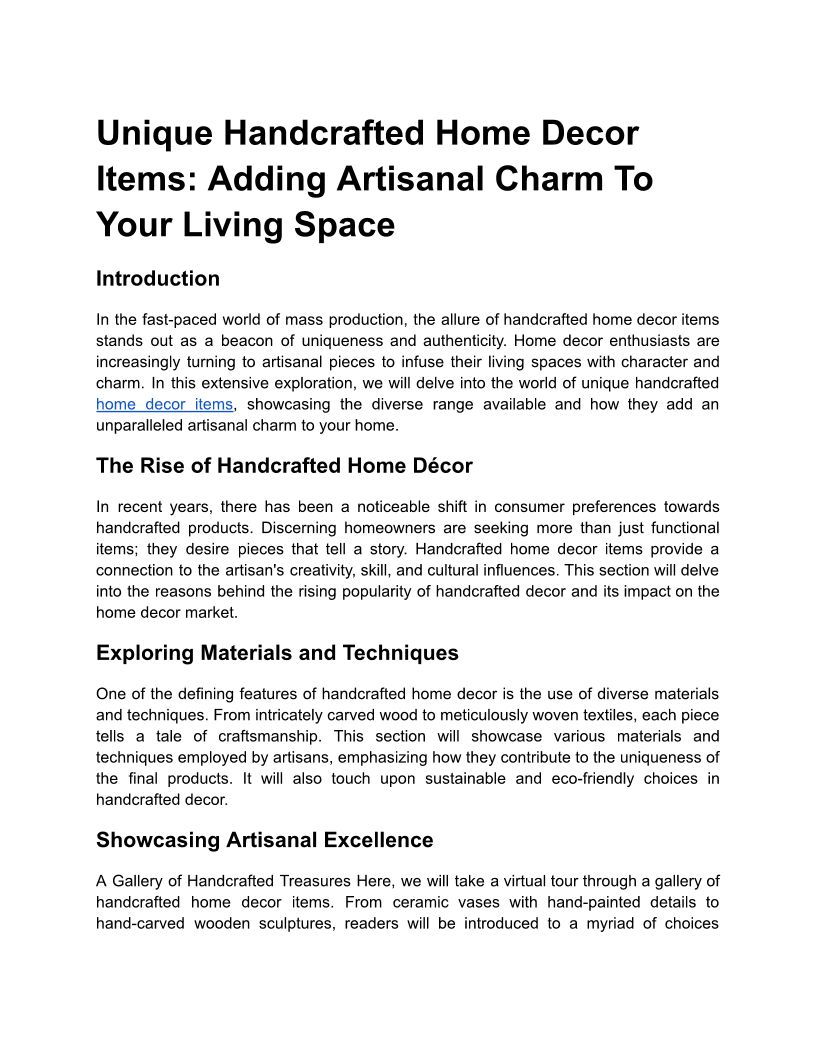 Unique Handcrafted Home Decor Items: Adding Artisanal Charm To Your Living Space

Introduction

In the fast-paced world of mass production, the allure of handcrafted home decor items stands out as a beacon of uniqueness and authenticity. Home decor enthusiasts are increasingly turning to artisanal pieces to infuse their living spaces with character and charm. In this extensive exploration, we will delve into the world of unique handcrafted home decor items, showcasing the diverse range available and how they add an unparalleled artisanal charm to your home.

The Rise of Handcrafted Home Décor

In recent years, there has been a noticeable shift in consumer preferences towards handcrafted products. Discerning homeowners are seeking more than just functional items; they desire pieces that tell a story. Handcrafted home decor items provide a connection to the artisan's creativity, skill, and cultural influences. This section will delve into the reasons behind the rising popularity of handcrafted decor and its impact on the home decor market.

Exploring Materials and Techniques

One of the defining features of handcrafted home decor is the use of diverse materials and techniques. From intricately carved wood to meticulously woven textiles, each piece tells a tale of craftsmanship. This section will showcase various materials and techniques employed by artisans, emphasizing how they contribute to the uniqueness of the final products. It will also touch upon sustainable and eco-friendly choices in handcrafted decor.

Showcasing Artisanal Excellence

A Gallery of Handcrafted Treasures Here, we will take a virtual tour through a gallery of handcrafted home decor items. From ceramic vases with hand-painted details to hand-carved wooden sculptures, readers will be introduced to a myriad of choices